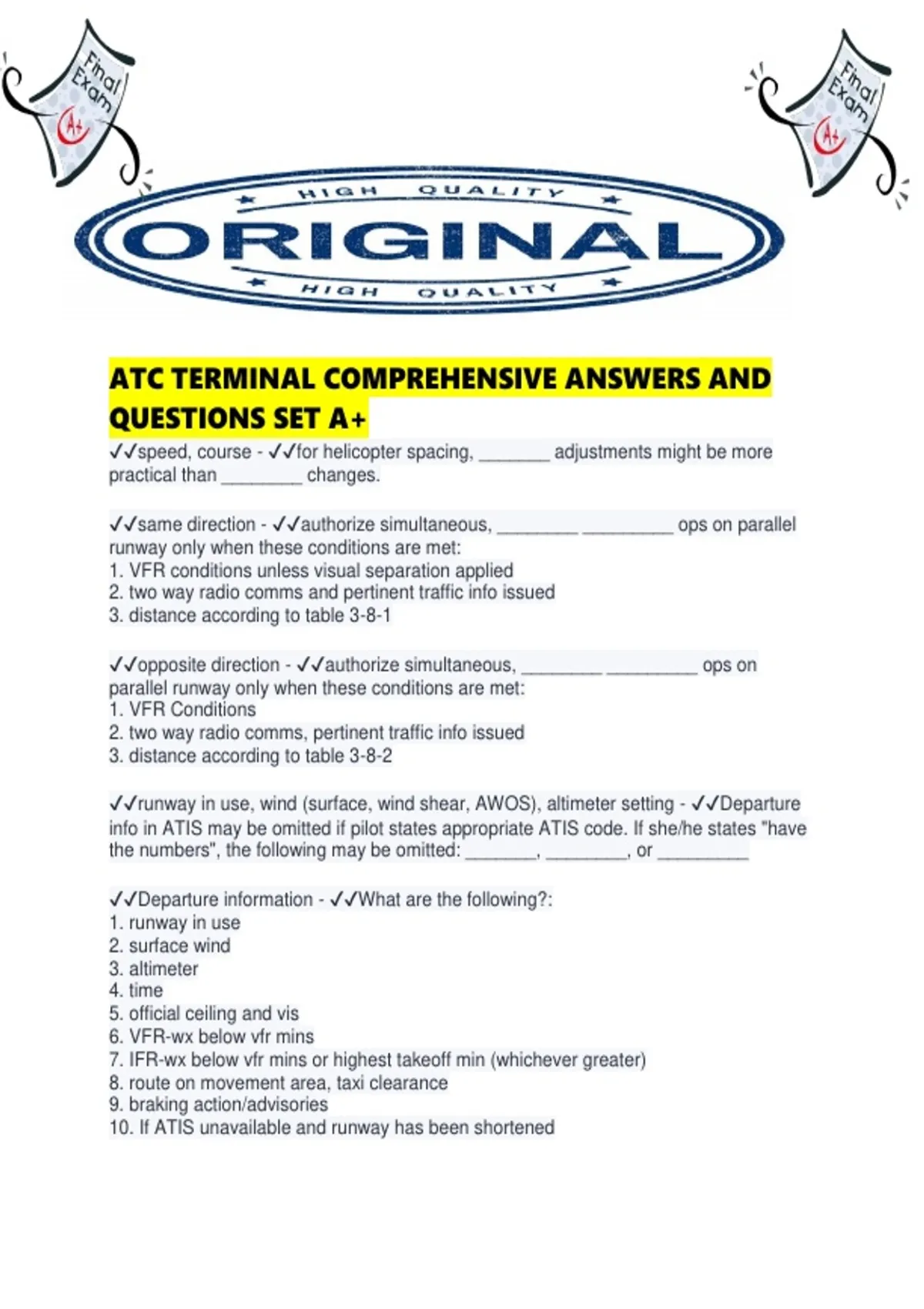 Final Exam A+

Final Exam A+

HIGH QUALITY
ORIGINAL
HIGH QUALITY

ATC TERMINAL COMPREHENSIVE ANSWERS AND QUESTIONS SET A+

✓✓speed, course - ✓✓for helicopter spacing, _______ adjustments might be more practical than ________ changes.

✓✓same direction - ✓✓authorize simultaneous, ________ _________ ops on parallel runway only when these conditions are met:
1. VFR conditions unless visual separation applied
2. two way radio comms and pertinent traffic info issued
3. distance according to table 3-8-1

✓✓opposite direction - ✓✓authorize simultaneous, ________ _________ ops on parallel runway only when these conditions are met:
1. VFR Conditions
2. two way radio comms, pertinent traffic info issued
3. distance according to table 3-8-2

✓✓runway in use, wind (surface, wind shear, AWOS), altimeter setting - ✓✓Departure info in ATIS may be omitted if pilot states appropriate ATIS code. If she/he states "have the numbers", the following may be omitted: _______, ________, or _________

✓✓Departure information - ✓✓What are the following?:
1. runway in use
2. surface wind
3. altimeter
4. time
5. official ceiling and vis
6. VFR-wx below vfr mins
7. IFR-wx below vfr mins or highest takeoff min (whichever greater)
8. route on movement area, taxi clearance
9. braking action/advisories
10. If ATIS unavailable and runway has been shortened